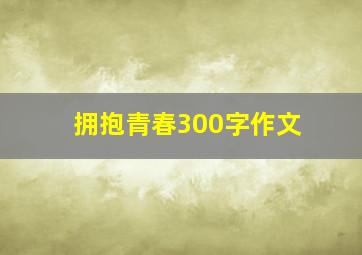 拥抱青春300字作文